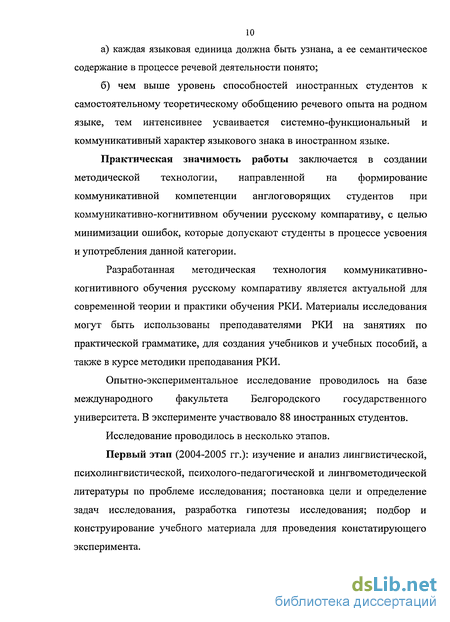 10

а) каждая языковая единица должна быть узнана, а ее семантическое содержание в процессе речевой деятельности понято;

б) чем выше уровень способностей иностранных студентов к самостоятельному теоретическому обобщению речевого опыта на родном языке, тем интенсивнее усваивается системно-функциональный и коммуникативный характер языкового знака в иностранном языке.

Практическая значимость работы заключается в создании методической технологии, направленной на формирование коммуникативной компетенции англоговорящих студентов при коммуникативно-когнитивном обучении русскому компаративу, с целью минимизации ошибок, которые допускают студенты в процессе усвоения и употребления данной категории.

Разработанная методическая технология коммуникативно-когнитивного обучения русскому компаративу является актуальной для современной теории и практики обучения РКИ. Материалы исследования могут быть использованы преподавателями РКИ на занятиях по практической грамматике, для создания учебников и учебных пособий, а также в курсе методики преподавания РКИ.

Опытно-экспериментальное исследование проводилось на базе международного факультета Белгородского государственного университета. В эксперименте участвовало 88 иностранных студентов.

Исследование проводилось в несколько этапов.

Первый этап (2004-2005 гг.): изучение и анализ лингвистической, психолингвистической, психолого-педагогической и лингвометодической литературы по проблеме исследования; постановка цели и определение задач исследования, разработка гипотезы исследования; подбор и конструирование учебного материала для проведения констатирующего эксперимента.

dsLib.net
библиотека диссертаций